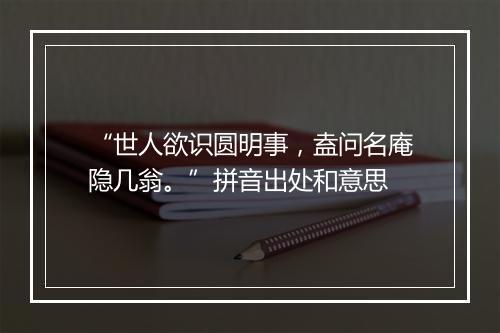 “世人欲识圆明事，盍问名庵隐几翁。” 拼音出处和意思